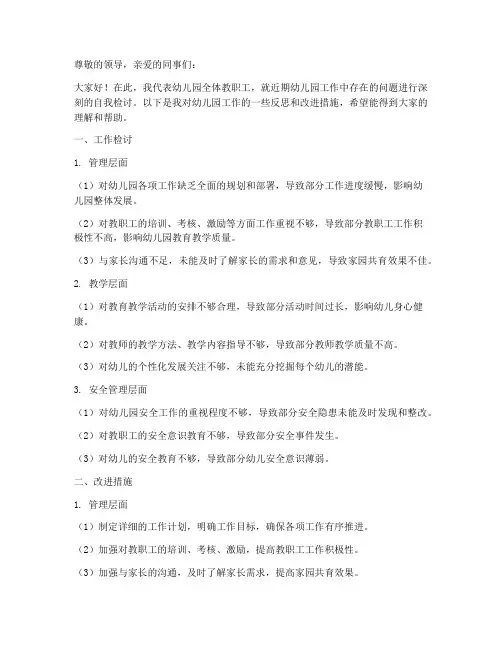 尊敬的领导，亲爱的同事们：

大家好！在此，我代表幼儿园全体教职工，就近期幼儿园工作中存在的问题进行深刻的自我检讨。以下是我对幼儿园工作的一些反思和改进措施，希望能得到大家的理解和帮助。

一、工作检讨

1. 管理层面

（1）对幼儿园各项工作缺乏全面的规划和部署，导致部分工作进度缓慢，影响幼儿园整体发展。

（2）对教职工的培训、考核、激励等方面工作重视不够，导致部分教职工工作积极性不高，影响幼儿园教育教学质量。

（3）与家长沟通不足，未能及时了解家长的需求和意见，导致家园共育效果不佳。

2. 教学层面

（1）对教育教学活动的安排不够合理，导致部分活动时间过长，影响幼儿身心健康。

（2）对教师的教学方法、教学内容指导不够，导致部分教师教学质量不高。

（3）对幼儿的个性化发展关注不够，未能充分挖掘每个幼儿的潜能。

3. 安全管理层面

（1）对幼儿园安全工作的重视程度不够，导致部分安全隐患未能及时发现和整改。

（2）对教职工的安全意识教育不够，导致部分安全事件发生。

（3）对幼儿的安全教育不够，导致部分幼儿安全意识薄弱。

二、改进措施

1. 管理层面

（1）制定详细的工作计划，明确工作目标，确保各项工作有序推进。

（2）加强对教职工的培训、考核、激励，提高教职工工作积极性。

（3）加强与家长的沟通，及时了解家长需求，提高家园共育效果。